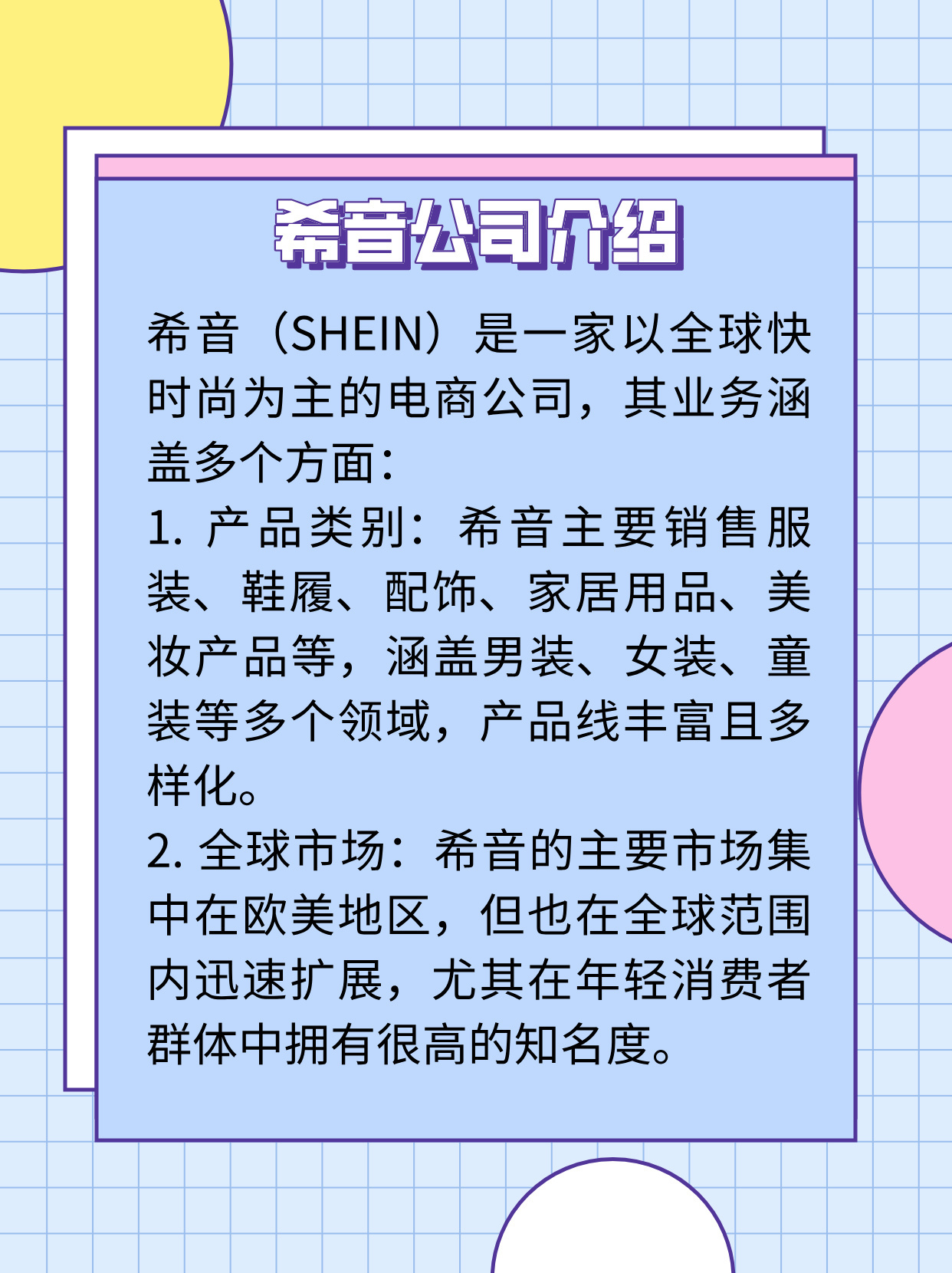 希音公司介绍

希音（SHEIN）是一家以全球快时尚为主的电商公司，其业务涵盖多个方面：

1. 产品类别：希音主要销售服装、鞋履、配饰、家居用品、美妆产品等，涵盖男装、女装、童装等多个领域，产品线丰富且多样化。

2. 全球市场：希音的主要市场集中在欧美地区，但也在全球范围内迅速扩展，尤其在年轻消费者群体中拥有很高的知名度。